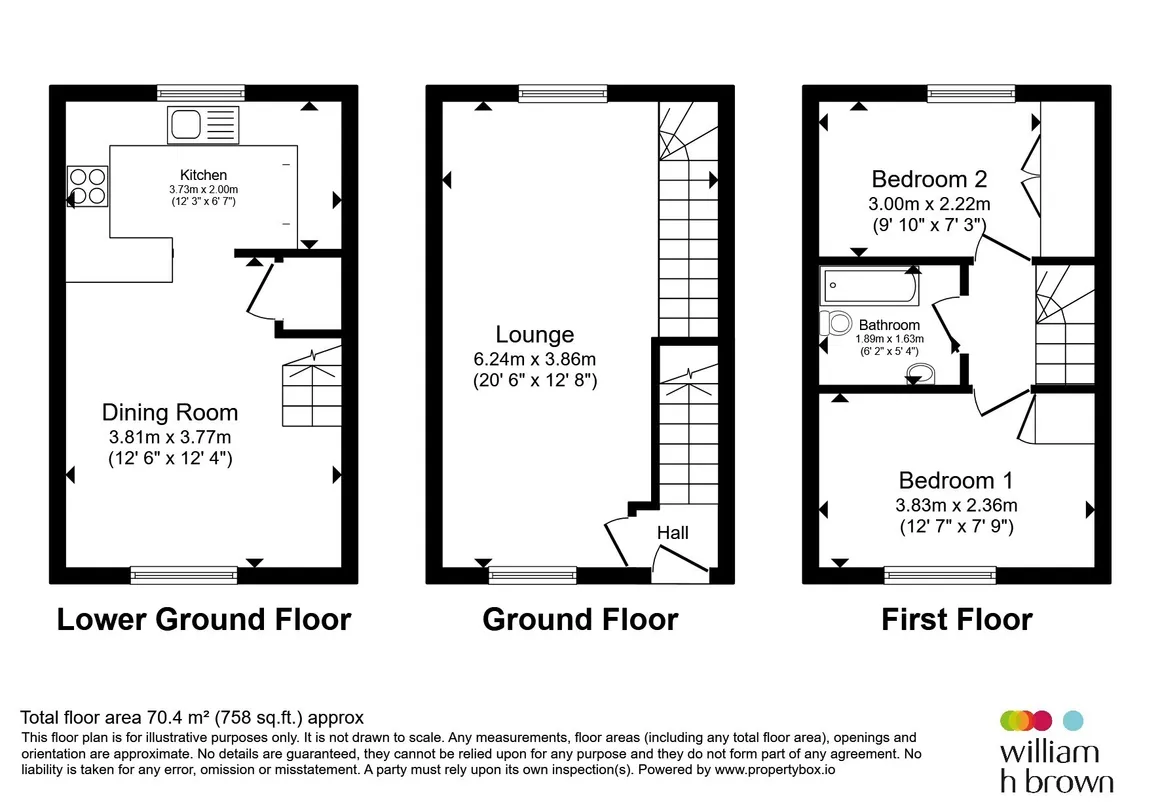 Kitchen
3.73m x 2.00m
(12' 3" x 6' 7")

Dining Room
3.81m x 3.77m
(12' 6" x 12' 4")

Lower Ground Floor

Lounge
6.24m x 3.86m
(20' 6" x 12' 8")

Hall

Ground Floor

Bedroom 2
3.00m x 2.22m
(9' 10" x 7' 3")

Bathroom
1.89m x 1.63m
(6' 2" x 5' 4")

Bedroom 1
3.83m x 2.36m
(12' 7" x 7' 9")

First Floor

Total floor area 70.4 m² (758 sq.ft.) approx
This floor plan is for illustrative purposes only. It is not drawn to scale. Any measurements, floor areas (including any total floor area), openings and orientation are approximate. No details are guaranteed, they cannot be relied upon for any purpose and they do not form part of any agreement. No liability is taken for any error, omission or misstatement. A party must rely upon its own inspection(s). Powered by www.propertybox.io

william
h brown